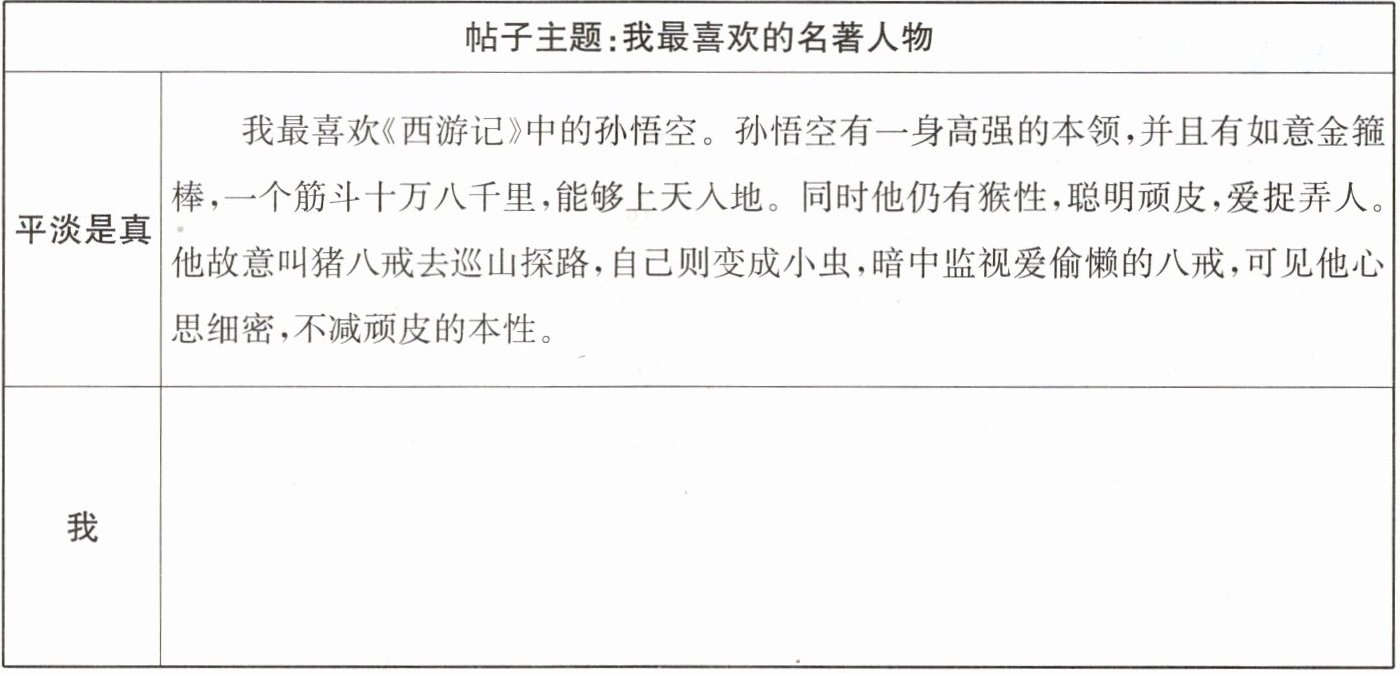 | 帖子主题:我最喜欢的名著人物 | |
|---|---|
| 平淡是真 | 我最喜欢《西游记》中的孙悟空。孙悟空有一身高强的本领,并且有如意金箍棒,一个筋斗十万八千里,能够上天入地。同时他仍有猴性,聪明顽皮,爱捉弄人。他故意叫猪八戒去巡山探路,自己则变成小虫,暗中监视爱偷懒的八戒,可见他心思细密,不减顽皮的本性。 |
| 我 | |